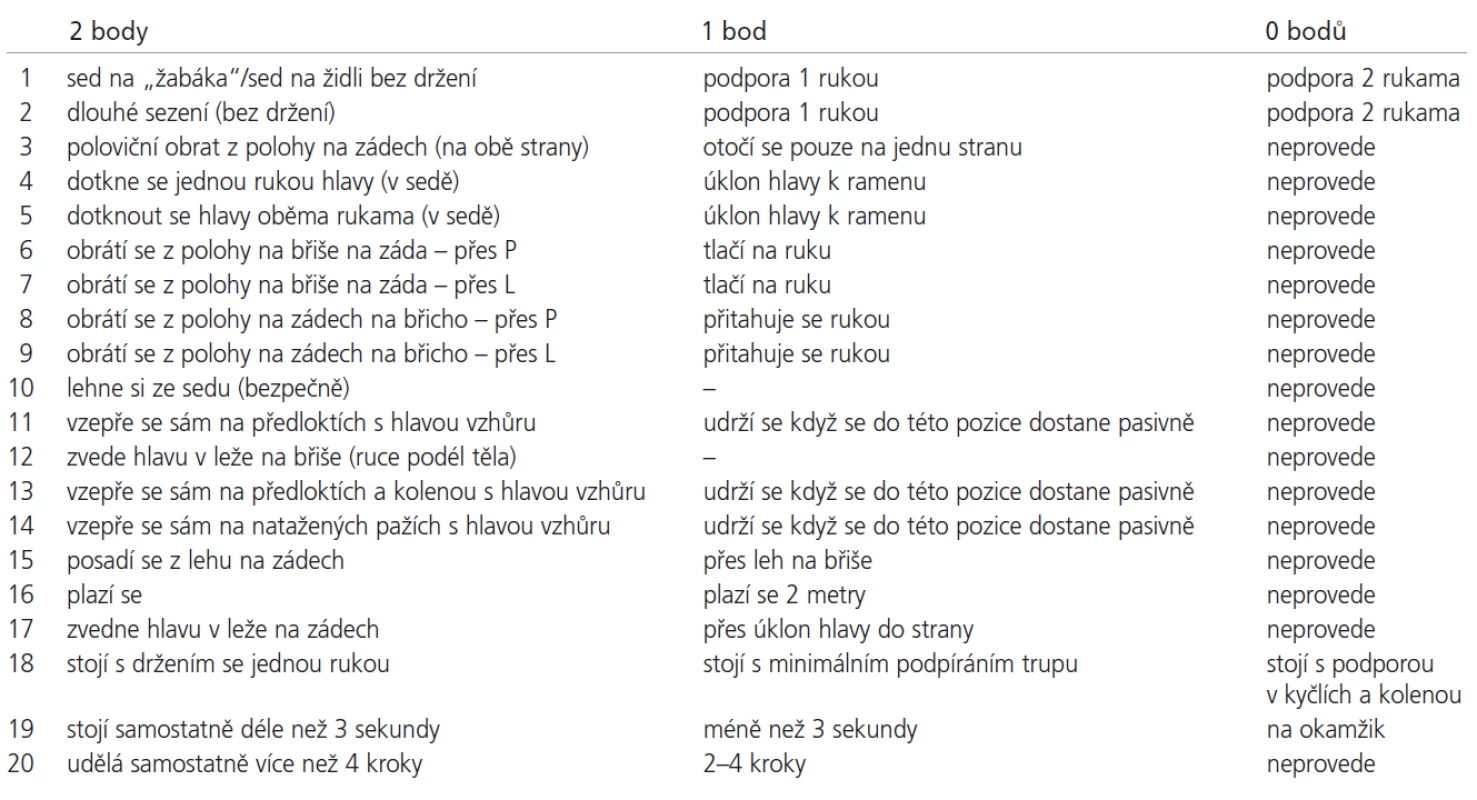 |  | 2 body | 1 bod | 0 bodů |
|---|---|---|---|
| 1 | sed na „žabáka"/sed na židli bez držení | podpora 1 rukou | podpora 2 rukama |
| 2 | dlouhé sezení (bez držení) | podpora 1 rukou | podpora 2 rukama |
| 3 | poloviční obrat z polohy na zádech (na obě strany) | otočí se pouze na jednu stranu | neprovede |
| 4 | dotkne se jednou rukou hlavy (v sedě) | úklon hlavy k ramenu | neprovede |
| 5 | dotknout se hlavy oběma rukama (v sedě) | úklon hlavy k ramenu | neprovede |
| 6 | obrátí se z polohy na břiše na záda – přes P | tlačí na ruku | neprovede |
| 7 | obrátí se z polohy na břiše na záda – přes L | tlačí na ruku | neprovede |
| 8 | obrátí se z polohy na zádech na břicho – přes P | přitahuje se rukou | neprovede |
| 9 | obrátí se z polohy na zádech na břicho – přes L | přitahuje se rukou | neprovede |
| 10 | lehne si ze sedu (bezpečně) | – | neprovede |
| 11 | vzepře se sám na předloktích s hlavou vzhůru | udrží se když se do této pozice dostane pasivně | neprovede |
| 12 | zvede hlavu v leže na břiše (ruce podél těla) | – | neprovede |
| 13 | vzepře se sám na předloktích a kolenou s hlavou vzhůru | udrží se když se do této pozice dostane pasivně | neprovede |
| 14 | vzepře se sám na natažených pažích s hlavou vzhůru | udrží se když se do této pozice dostane pasivně | neprovede |
| 15 | posadí se z lehu na zádech | přes leh na břiše | neprovede |
| 16 | plazí se | plazí se 2 metry | neprovede |
| 17 | zvedne hlavu v leže na zádech | přes úklon hlavy do strany | neprovede |
| 18 | stojí s držením se jednou rukou | stojí s minimálním podpíráním trupu | stojí s podporou v kyčlích a kolenou |
| 19 | stojí samostatně déle než 3 sekundy | méně než 3 sekundy | na okamžik |
| 20 | udělá samostatně více než 4 kroky | 2–4 kroky | neprovede |